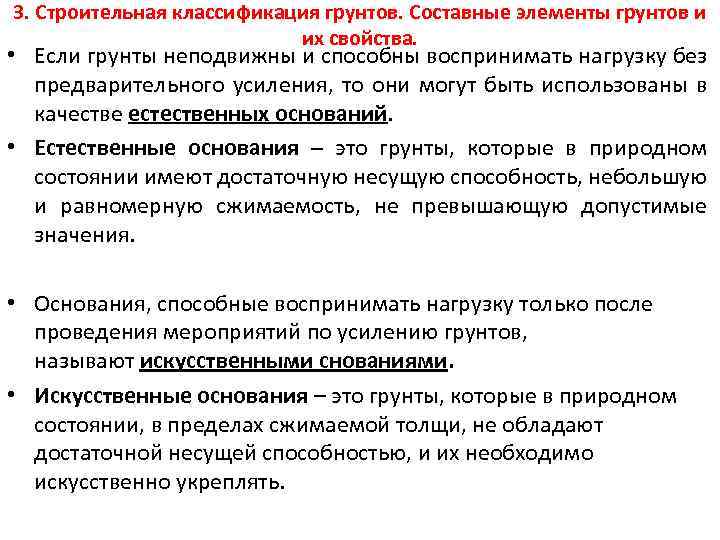 3. Строительная классификация грунтов. Составные элементы грунтов и их свойства.

• Если грунты неподвижны и способны воспринимать нагрузку без предварительного усиления, то они могут быть использованы в качестве естественных оснований.

• Естественные основания – это грунты, которые в природном состоянии имеют достаточную несущую способность, небольшую и равномерную сжимаемость, не превышающую допустимые значения.

• Основания, способные воспринимать нагрузку только после проведения мероприятий по усилению грунтов, называют искусственными снованиями.

• Искусственные основания – это грунты, которые в природном состоянии, в пределах сжимаемой толщи, не обладают достаточной несущей способностью, и их необходимо искусственно укреплять.